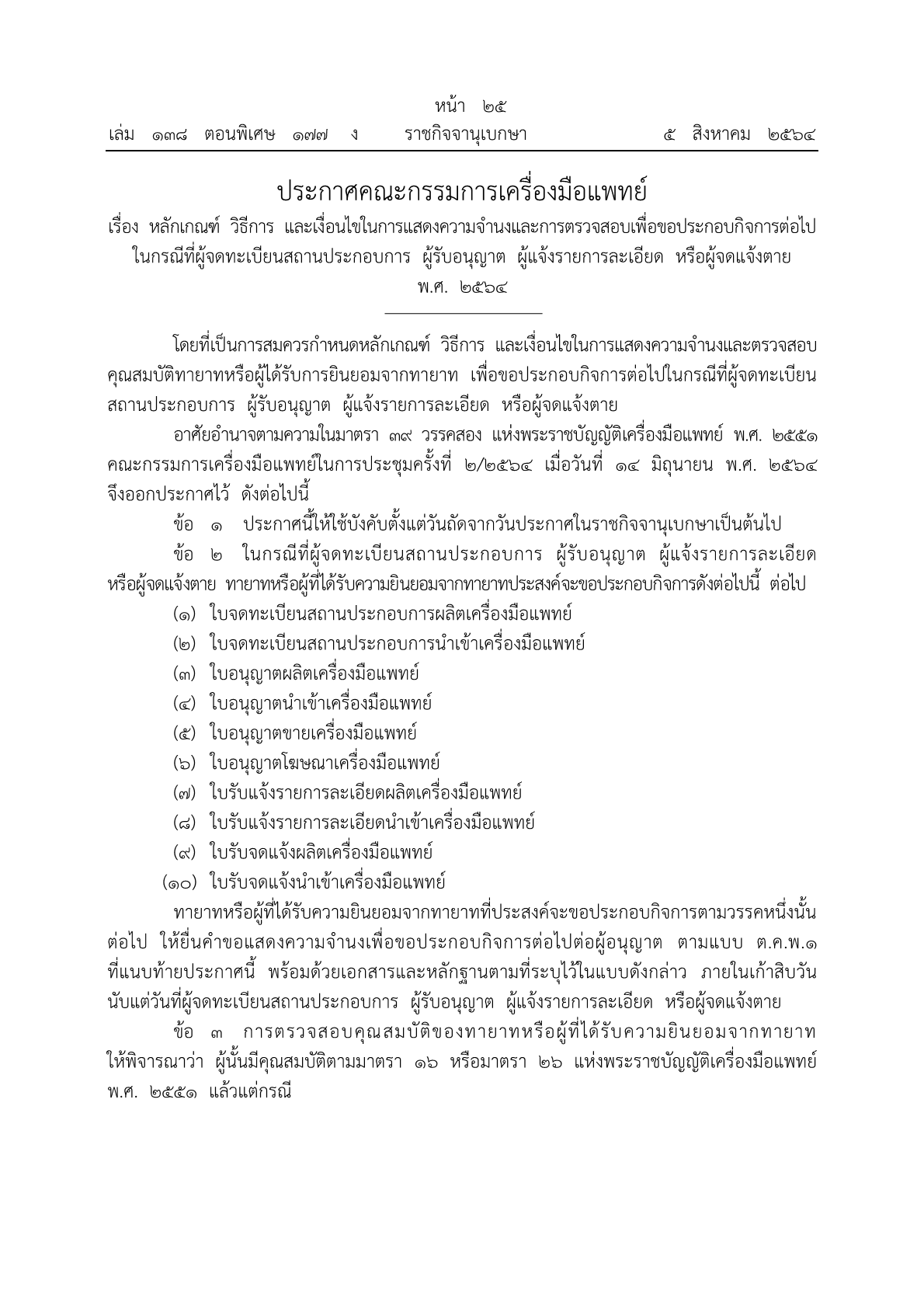 หน้า ๒๕
เล่ม ๑๓๘ ตอนพิเศษ ๑๗๗ ง ราชกิจจานุเบกษา ๕ สิงหาคม ๒๕๖๔

ประกาศคณะกรรมการเครื่องมือแพทย์
เรื่อง หลักเกณฑ์ วิธีการ และเงื่อนไขในการแสดงความจำนงและการตรวจสอบเพื่อขอประกอบกิจการต่อไป ในกรณีที่ผู้จดทะเบียนสถานประกอบการ ผู้รับอนุญาต ผู้แจ้งรายการละเอียด หรือผู้จดแจ้งตาย
พ.ศ. ๒๕๖๔

โดยที่เป็นการสมควรกำหนดหลักเกณฑ์ วิธีการ และเงื่อนไขในการแสดงความจำนงและตรวจสอบคุณสมบัติทายาทหรือผู้ได้รับการยินยอมจากทายาท เพื่อขอประกอบกิจการต่อไปในกรณีที่ผู้จดทะเบียนสถานประกอบการ ผู้รับอนุญาต ผู้แจ้งรายการละเอียด หรือผู้จดแจ้งตาย

อาศัยอำนาจตามความในมาตรา ๓๙ วรรคสอง แห่งพระราชบัญญัติเครื่องมือแพทย์ พ.ศ. ๒๕๕๑ คณะกรรมการเครื่องมือแพทย์ในการประชุมครั้งที่ ๒/๒๕๖๔ เมื่อวันที่ ๑๔ มิถุนายน พ.ศ. ๒๕๖๔ จึงออกประกาศไว้ ดังต่อไปนี้

ข้อ ๑ ประกาศนี้ให้ใช้บังคับตั้งแต่วันถัดจากวันประกาศในราชกิจจานุเบกษาเป็นต้นไป

ข้อ ๒ ในกรณีที่ผู้จดทะเบียนสถานประกอบการ ผู้รับอนุญาต ผู้แจ้งรายการละเอียด หรือผู้จดแจ้งตาย ทายาทหรือผู้ที่ได้รับความยินยอมจากทายาทประสงค์จะขอประกอบกิจการดังต่อไปนี้ ต่อไป

(๑) ใบจดทะเบียนสถานประกอบการผลิตเครื่องมือแพทย์
(๒) ใบจดทะเบียนสถานประกอบการนำเข้าเครื่องมือแพทย์
(๓) ใบอนุญาตผลิตเครื่องมือแพทย์
(๔) ใบอนุญาตนำเข้าเครื่องมือแพทย์
(๕) ใบอนุญาตขายเครื่องมือแพทย์
(๖) ใบอนุญาตโฆษณาเครื่องมือแพทย์
(๗) ใบรับแจ้งรายการละเอียดผลิตเครื่องมือแพทย์
(๘) ใบรับแจ้งรายการละเอียดนำเข้าเครื่องมือแพทย์
(๙) ใบรับจดแจ้งผลิตเครื่องมือแพทย์
(๑๐) ใบรับจดแจ้งนำเข้าเครื่องมือแพทย์

ทายาทหรือผู้ที่ได้รับความยินยอมจากทายาทที่ประสงค์จะขอประกอบกิจการตามวรรคหนึ่งนั้นต่อไป ให้ยื่นคำขอแสดงความจำนงเพื่อขอประกอบกิจการต่อไปต่อผู้อนุญาต ตามแบบ ต.ค.พ.๑ ที่แนบท้ายประกาศนี้ พร้อมด้วยเอกสารและหลักฐานตามที่ระบุไว้ในแบบดังกล่าว ภายในเก้าสิบวันนับแต่วันที่ผู้จดทะเบียนสถานประกอบการ ผู้รับอนุญาต ผู้แจ้งรายการละเอียด หรือผู้จดแจ้งตาย

ข้อ ๓ การตรวจสอบคุณสมบัติของทายาทหรือผู้ที่ได้รับความยินยอมจากทายาท ให้พิจารณาว่า ผู้นั้นมีคุณสมบัติตามมาตรา ๑๖ หรือมาตรา ๒๖ แห่งพระราชบัญญัติเครื่องมือแพทย์ พ.ศ. ๒๕๕๑ แล้วแต่กรณี